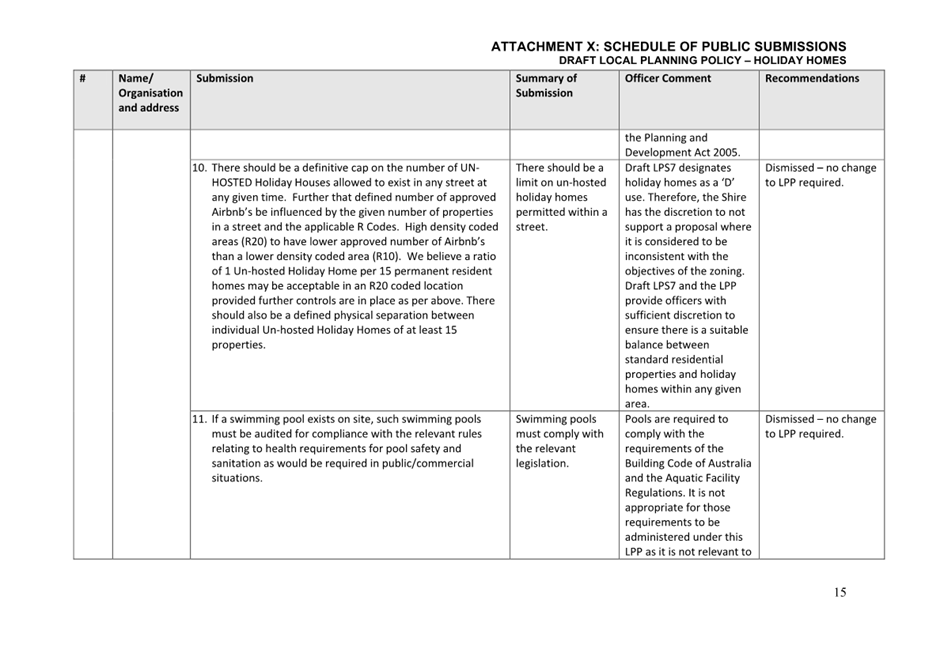 ATTACHMENT X: SCHEDULE OF PUBLIC SUBMISSIONS
DRAFT LOCAL PLANNING POLICY – HOLIDAY HOMES

| # | Name/ Organisation and address | Submission | Summary of Submission | Officer Comment | Recommendations |
|---|---|---|---|---|---|
| | | | | the Planning and Development Act 2005. | |
| | | 10. There should be a definitive cap on the number of UN-HOSTED Holiday Houses allowed to exist in any street at any given time. Further that defined number of approved Airbnb's be influenced by the given number of properties in a street and the applicable R Codes. High density coded areas (R20) to have lower approved number of Airbnb's than a lower density coded area (R10). We believe a ratio of 1 Un-hosted Holiday Home per 15 permanent resident homes may be acceptable in an R20 coded location provided further controls are in place as per above. There should also be a defined physical separation between individual Un-hosted Holiday Homes of at least 15 properties. | There should be a limit on un-hosted holiday homes permitted within a street. | Draft LPS7 designates holiday homes as a 'D' use. Therefore, the Shire has the discretion to not support a proposal where it is considered to be inconsistent with the objectives of the zoning. Draft LPS7 and the LPP provide officers with sufficient discretion to ensure there is a suitable balance between standard residential properties and holiday homes within any given area. | Dismissed – no change to LPP required. |
| | | 11. If a swimming pool exists on site, such swimming pools must be audited for compliance with the relevant rules relating to health requirements for pool safety and sanitation as would be required in public/commercial situations. | Swimming pools must comply with the relevant legislation. | Pools are required to comply with the requirements of the Building Code of Australia and the Aquatic Facility Regulations. It is not appropriate for those requirements to be administered under this LPP as it is not relevant to | Dismissed – no change to LPP required. |

15